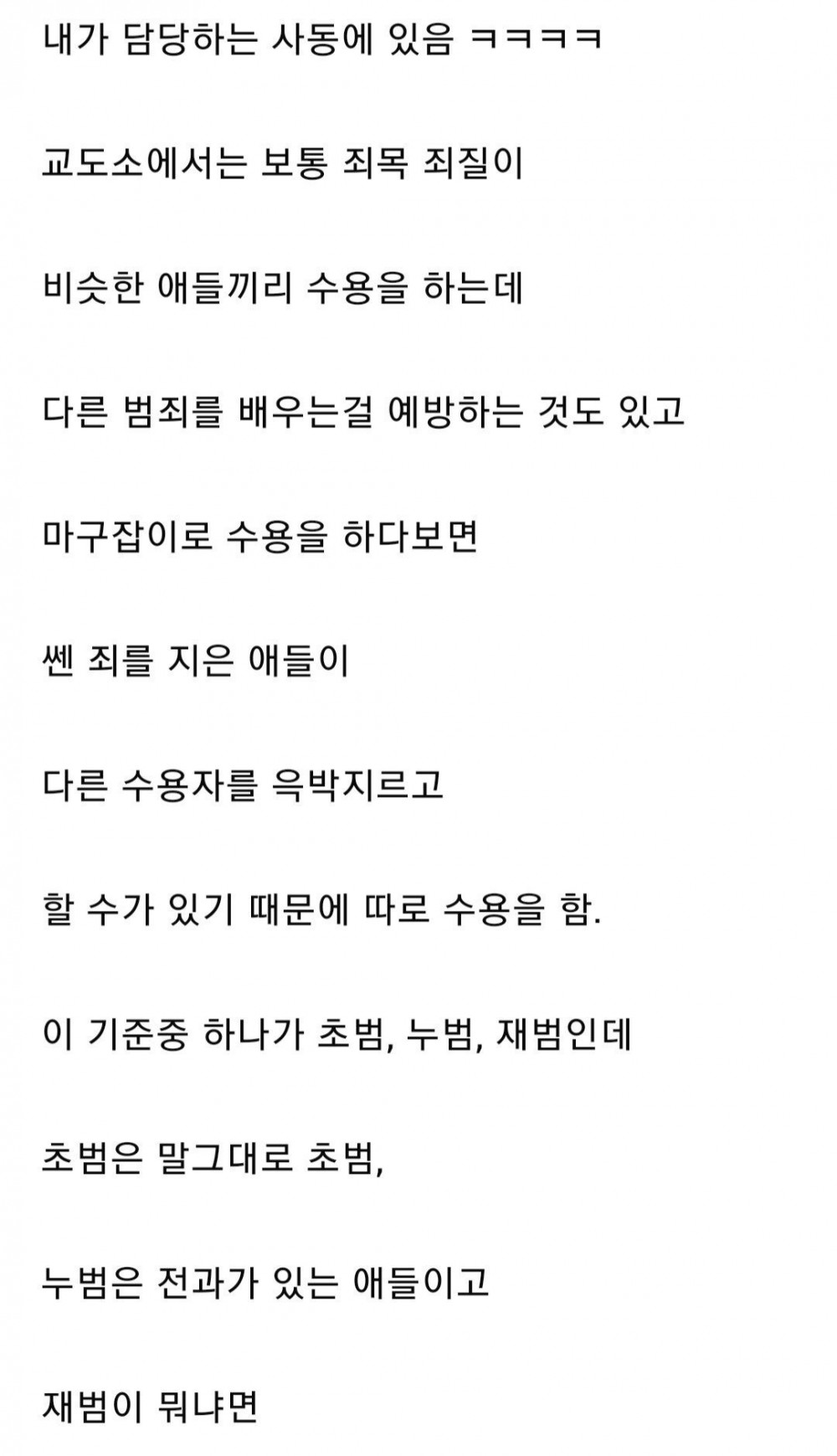 내가 담당하는 사동에 있음 ㅋㅋㅋㅋ

교도소에서는 보통 죄목 죄질이

비슷한 애들끼리 수용을 하는데

다른 범죄를 배우는걸 예방하는 것도 있고

마구잡이로 수용을 하다보면

쎈 죄를 지은 애들이

다른 수용자를 윽박지르고

할 수가 있기 때문에 따로 수용을 함.

이 기준중 하나가 초범, 누범, 재범인데

초범은 말그대로 초범,

누범은 전과가 있는 애들이고

재범이 뭐냐면